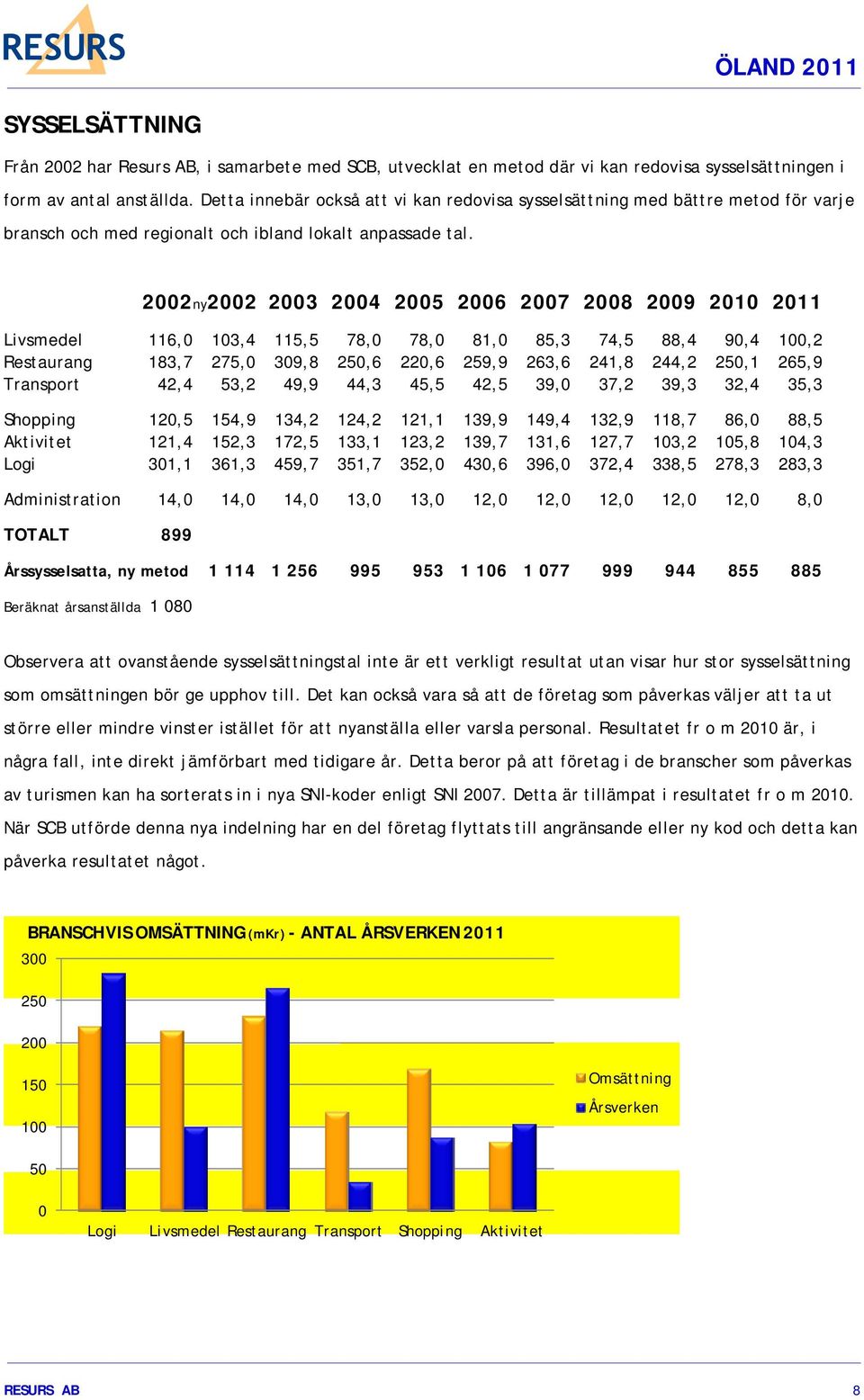 RESURS

ÖLAND 2011

SYSSELSÄTTNING

Från 2002 har Resurs AB, i samarbete med SCB, utvecklat en metod där vi kan redovisa sysselsättningen i form av antal anställda. Detta innebär också att vi kan redovisa sysselsättning med bättre metod för varje bransch och med regionalt och ibland lokalt anpassade tal.

| | 2002 | ny2002 | 2003 | 2004 | 2005 | 2006 | 2007 | 2008 | 2009 | 2010 | 2011 |
|---|---|---|---|---|---|---|---|---|---|---|---|
| Livsmedel | 116,0 | 103,4 | 115,5 | 78,0 | 78,0 | 81,0 | 85,3 | 74,5 | 88,4 | 90,4 | 100,2 |
| Restaurang | 183,7 | 275,0 | 309,8 | 250,6 | 220,6 | 259,9 | 263,6 | 241,8 | 244,2 | 250,1 | 265,9 |
| Transport | 42,4 | 53,2 | 49,9 | 44,3 | 45,5 | 42,5 | 39,0 | 37,2 | 39,3 | 32,4 | 35,3 |
| Shopping | 120,5 | 154,9 | 134,2 | 124,2 | 121,1 | 139,9 | 149,4 | 132,9 | 118,7 | 86,0 | 88,5 |
| Aktivitet | 121,4 | 152,3 | 172,5 | 133,1 | 123,2 | 139,7 | 131,6 | 127,7 | 103,2 | 105,8 | 104,3 |
| Logi | 301,1 | 361,3 | 459,7 | 351,7 | 352,0 | 430,6 | 396,0 | 372,4 | 338,5 | 278,3 | 283,3 |
| Administration | 14,0 | 14,0 | 14,0 | 13,0 | 13,0 | 12,0 | 12,0 | 12,0 | 12,0 | 12,0 | 8,0 |
| TOTALT | 899 | | | | | | | | | | |
| Årssysselsatta, ny metod | | 1 114 | 1 256 | 995 | 953 | 1 106 | 1 077 | 999 | 944 | 855 | 885 |
| Beräknat årsanställda | 1 080 | | | | | | | | | | |

Observera att ovanstående sysselsättningstal inte är ett verkligt resultat utan visar hur stor sysselsättning som omsättningen bör ge upphov till. Det kan också vara så att de företag som påverkas väljer att ta ut större eller mindre vinster istället för att nyanställa eller varsla personal. Resultatet fr o m 2010 är, i några fall, inte direkt jämförbart med tidigare år. Detta beror på att företag i de branscher som påverkas av turismen kan ha sorterats in i nya SNI-koder enligt SNI 2007. Detta är tillämpat i resultatet fr o m 2010. När SCB utförde denna nya indelning har en del företag flyttats till angränsande eller ny kod och detta kan påverka resultatet något.

BRANSCHVIS OMSÄTTNING (mKr) - ANTAL ÅRSVERKEN 2011
300
250
200
150
100
50
0
Logi Livsmedel Restaurang Transport Shopping Aktivitet
Omsättning
Årsverken

RESURS AB
8